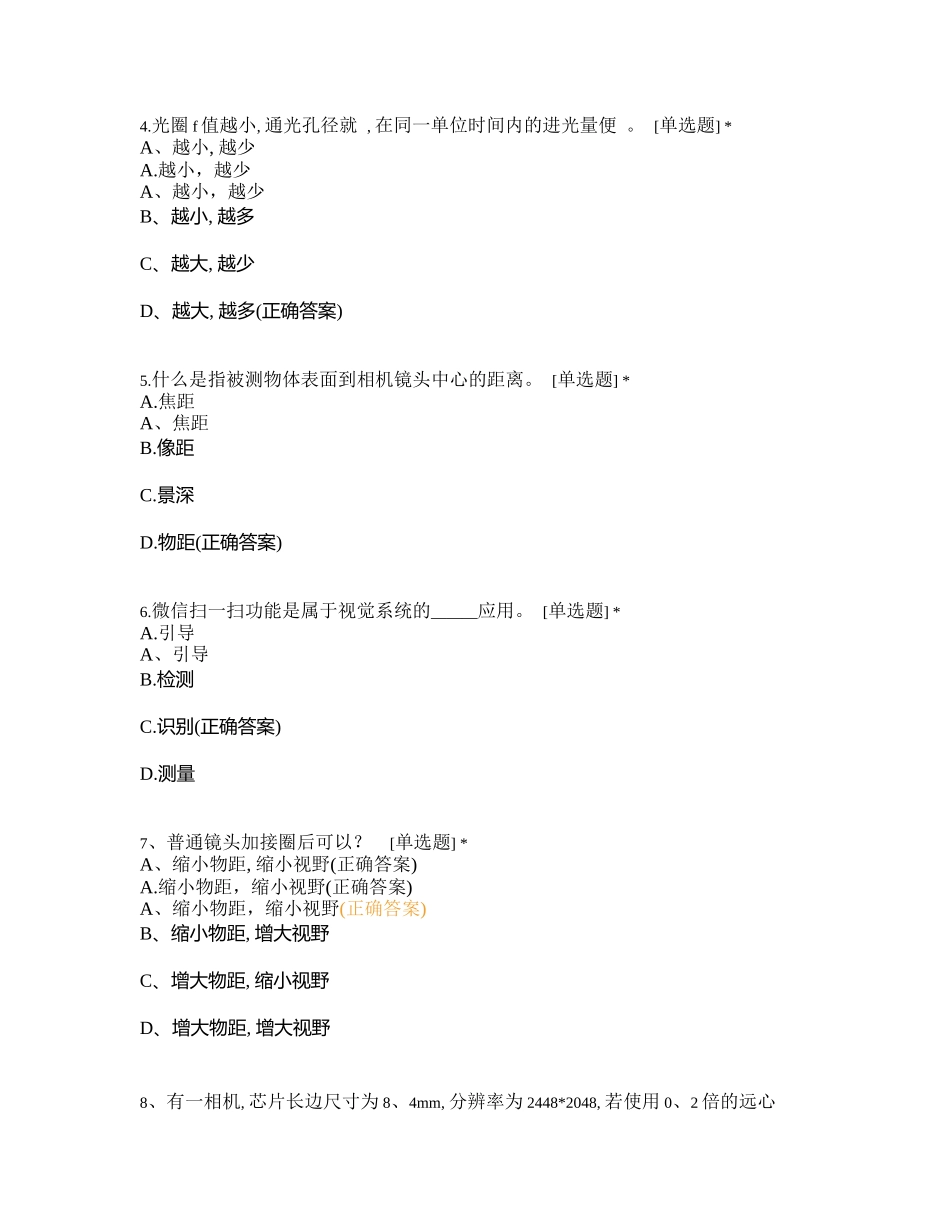 4.光圈 f 值越小, 通光孔径就 , 在同一单位时间内的进光量便 。 [单选题] *
A、越小, 越少
A.越小，越少
A、越小，越少
B、越小, 越多

C、越大, 越少

D、越大, 越多(正确答案)

5.什么是指被测物体表面到相机镜头中心的距离。 [单选题] *
A.焦距
A、焦距
B.像距

C.景深

D.物距(正确答案)

6.微信扫一扫功能是属于视觉系统的_____应用。 [单选题] *
A.引导
A、引导
B.检测

C.识别(正确答案)

D.测量

7、普通镜头加接圈后可以？ [单选题] *
A、缩小物距, 缩小视野(正确答案)
A.缩小物距，缩小视野(正确答案)
A、缩小物距，缩小视野(正确答案)
B、缩小物距, 增大视野

C、增大物距, 缩小视野

D、增大物距, 增大视野

8、有一相机, 芯片长边尺寸为 8、4mm, 分辨率为 2448*2048, 若使用 0、2 倍的远心